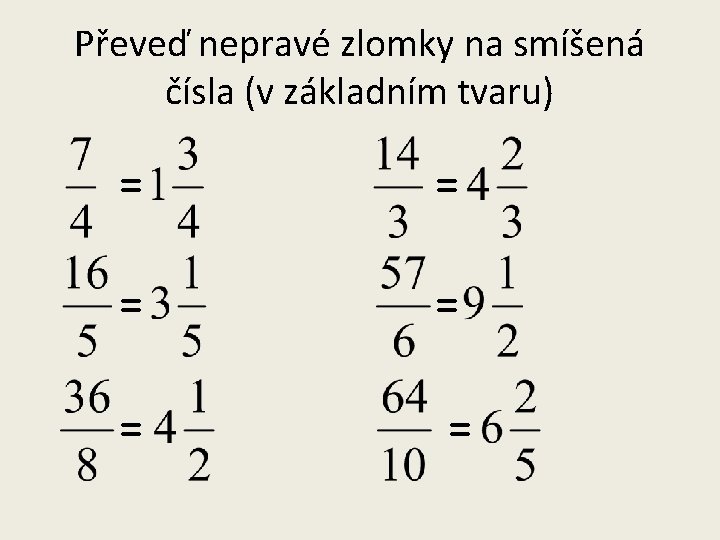 Převeď nepravé zlomky na smíšená čísla (v základním tvaru)

$\frac{7}{4} = 1\frac{3}{4}$

$\frac{16}{5} = 3\frac{1}{5}$

$\frac{36}{8} = 4\frac{1}{2}$

$\frac{14}{3} = 4\frac{2}{3}$

$\frac{57}{6} = 9\frac{1}{2}$

$\frac{64}{10} = 6\frac{2}{5}$